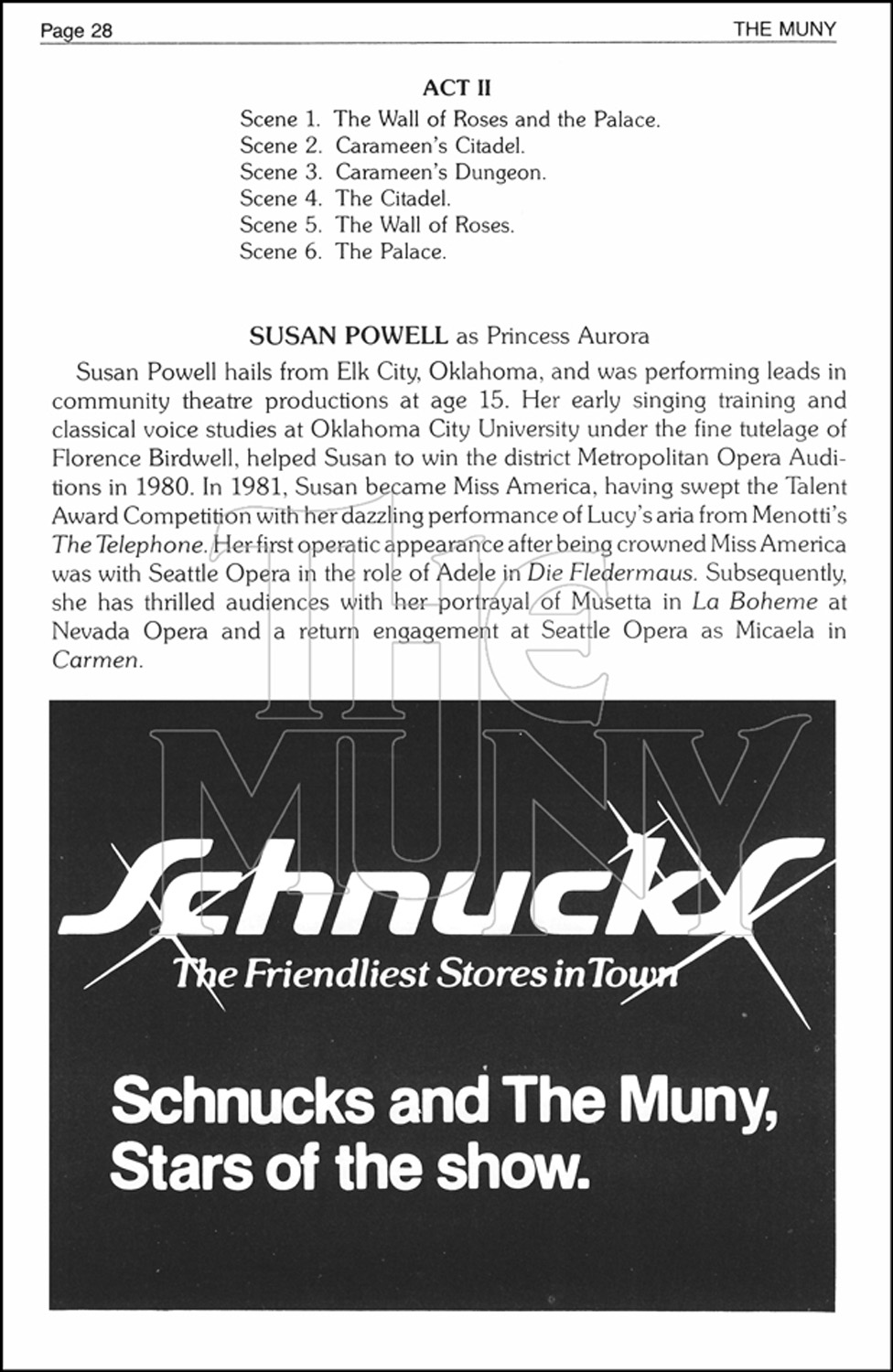 Page 28

THE MUNY

ACT II

Scene 1. The Wall of Roses and the Palace.
Scene 2. Carameen's Citadel.
Scene 3. Carameen's Dungeon.
Scene 4. The Citadel.
Scene 5. The Wall of Roses.
Scene 6. The Palace.

SUSAN POWELL as Princess Aurora

Susan Powell hails from Elk City, Oklahoma, and was performing leads in community theatre productions at age 15. Her early singing training and classical voice studies at Oklahoma City University under the fine tutelage of Florence Birdwell, helped Susan to win the district Metropolitan Opera Auditions in 1980. In 1981, Susan became Miss America, having swept the Talent Award Competition with her dazzling performance of Lucy's aria from Menotti's The Telephone. Her first operatic appearance after being crowned Miss America was with Seattle Opera in the role of Adele in Die Fledermaus. Subsequently, she has thrilled audiences with her portrayal of Musetta in La Boheme at Nevada Opera and a return engagement at Seattle Opera as Micaela in Carmen.

The MUNY

Schnucks

The Friendliest Stores in Town

Schnucks and The Muny, Stars of the show.